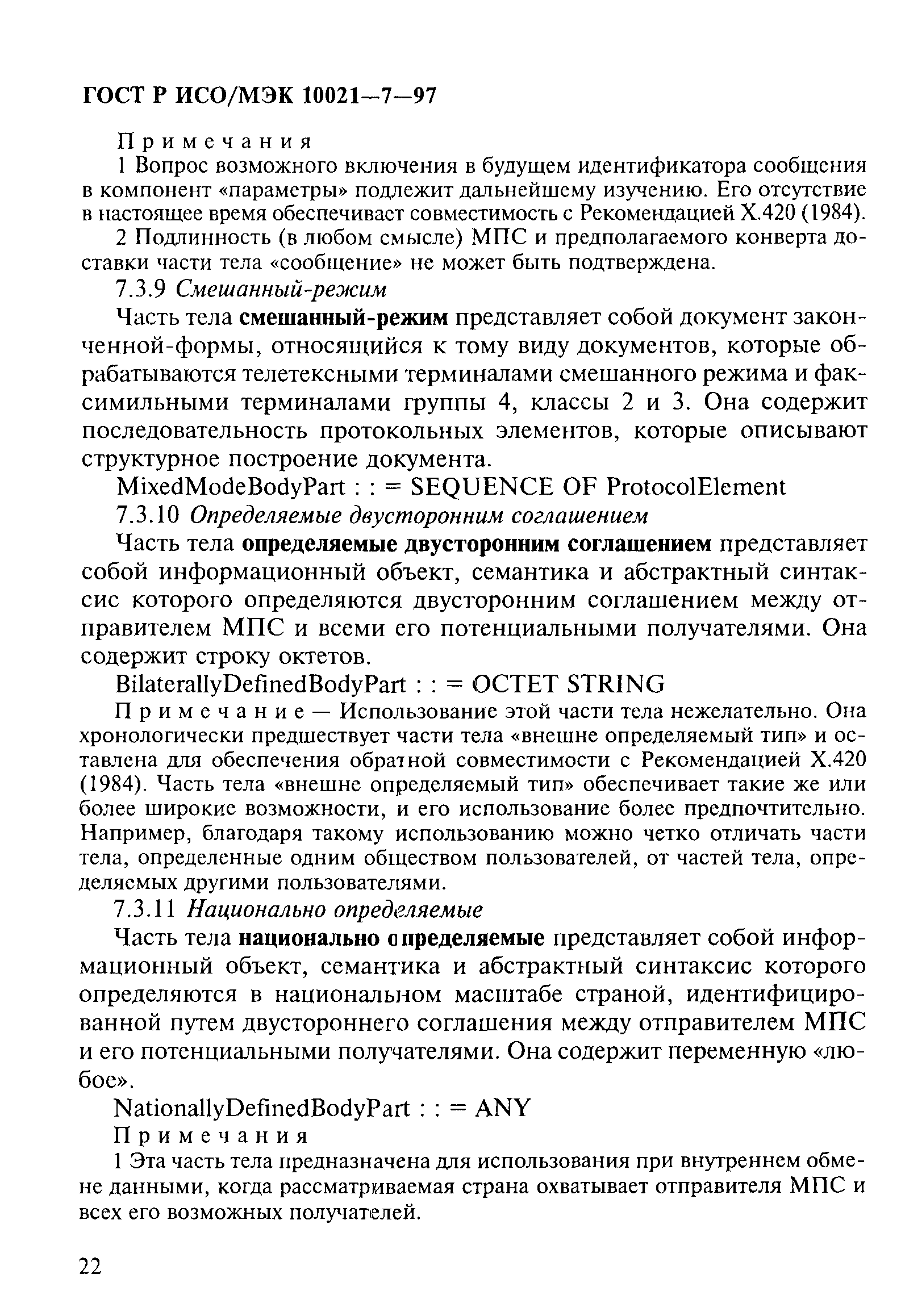 ГОСТ Р ИСО/МЭК 10021—7—97

Примечания

1 Вопрос возможного включения в будущем идентификатора сообщения в компонент «параметры» подлежит дальнейшему изучению. Его отсутствие в настоящее время обеспечиваст совместимость с Рекомендацией X.420 (1984).

2 Подлинность (в любом смысле) МПС и предполагаемого конверта доставки части тела «сообщение» не может быть подтверждена.

7.3.9 Смешанный-режим

Часть тела смешанный-режим представляет собой документ законченной-формы, относящийся к тому виду документов, которые обрабатываются телетексными терминалами смешанного режима и факсимильными терминалами группы 4, классы 2 и 3. Она содержит последовательность протокольных элементов, которые описывают структурное построение документа.

MixedModeBodyPart : : = SEQUENCE OF ProtocolElement

7.3.10 Определяемые двусторонним соглашением

Часть тела определяемые двусторонним соглашением представляет собой информационный объект, семантика и абстрактный синтаксис которого определяются двусторонним соглашением между отправителем МПС и всеми его потенциальными получателями. Она содержит строку октетов.

BilaterallyDefinedBodyPart : : = OCTET STRING

Примечание — Использование этой части тела нежелательно. Она хронологически предшествует части тела «внешне определяемый тип» и оставлена для обеспечения обратной совместимости с Рекомендацией X.420 (1984). Часть тела «внешне определяемый тип» обеспечивает такие же или более широкие возможности, и его использование более предпочтительно. Например, благодаря такому использованию можно четко отличать части тела, определенные одним обществом пользователей, от частей тела, определяемых другими пользователями.

7.3.11 Национально определяемые

Часть тела национально определяемые представляет собой информационный объект, семантика и абстрактный синтаксис которого определяются в национальном масштабе страной, идентифицированной путем двустороннего соглашения между отправителем МПС и его потенциальными получателями. Она содержит переменную «любое».

NationallyDefinedBodyPart : : = ANY

Примечания

1 Эта часть тела предназначена для использования при внутреннем обмене данными, когда рассматриваемая страна охватывает отправителя МПС и всех его возможных получателей.

22